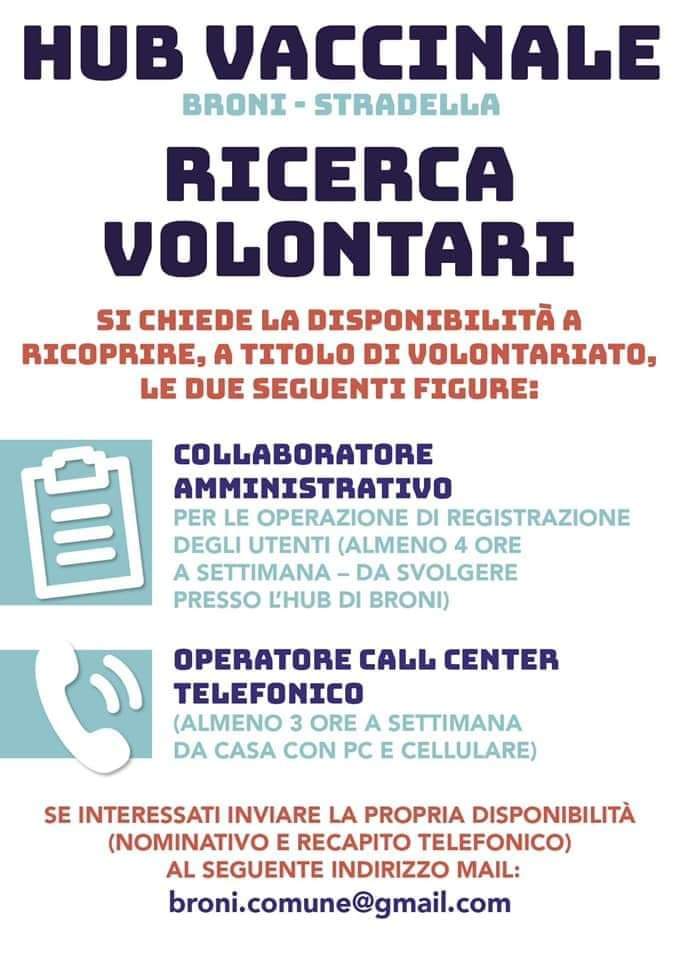 HUB VACCINALE

BRONI - STRADELLA

RICERCA VOLONTARI

SI CHIEDE LA DISPONIBILITÀ A RICOPRIRE, A TITOLO DI VOLONTARIATO, LE DUE SEGUENTI FIGURE:

COLLABORATORE AMMINISTRATIVO

PER LE OPERAZIONE DI REGISTRAZIONE DEGLI UTENTI (ALMENO 4 ORE A SETTIMANA – DA SVOLGERE PRESSO L'HUB DI BRONI)

OPERATORE CALL CENTER TELEFONICO

(ALMENO 3 ORE A SETTIMANA DA CASA CON PC E CELLULARE)

SE INTERESSATI INVIARE LA PROPRIA DISPONIBILITÀ (NOMINATIVO E RECAPITO TELEFONICO) AL SEGUENTE INDIRIZZO MAIL:

broni.comune@gmail.com